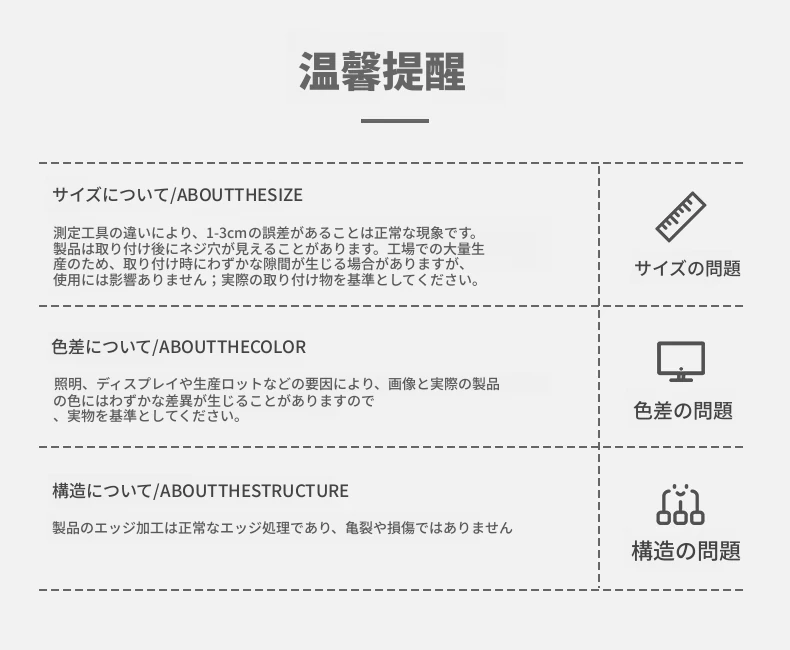 温馨提醒

サイズについて/ABOUTTHESIZE

測定工具の違いにより、1-3cmの誤差があることは正常な現象です。製品は取り付け後にネジ穴が見えることがあります。工場での大量生産のため、取り付け時にわずかな隙間が生じる場合がありますが、使用には影響ありません；実際の取り付け物を基準としてください。

サイズの問題

色差について/ABOUTTHECOLOR

照明、ディスプレイや生産ロットなどの要因により、画像と実際の製品の色にはわずかな差異が生じることがありますので、実物を基準としてください。

色差の問題

構造について/ABOUTTHESTRUCTURE

製品のエッジ加工は正常なエッジ処理であり、亀裂や損傷ではありません

構造の問題